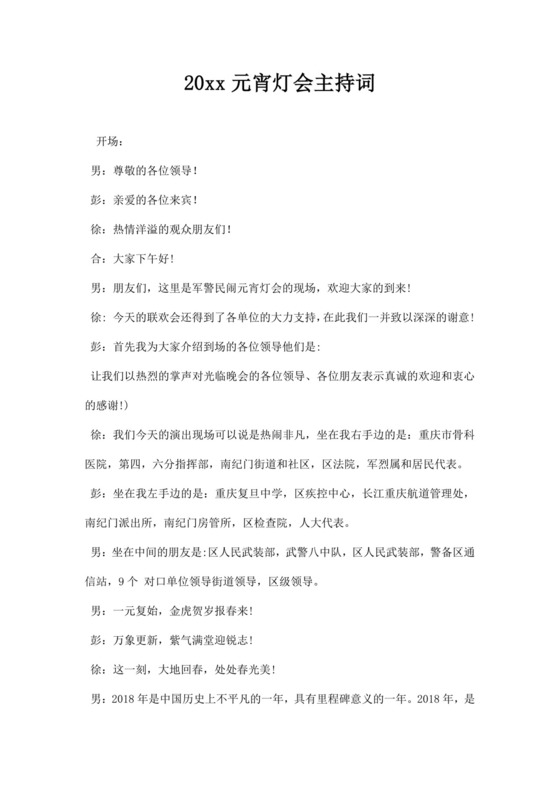 20xx 元宵灯会主持词

开场：

男：尊敬的各位领导！

彭：亲爱的各位来宾！

徐：热情洋溢的观众朋友们！

合：大家下午好！

男：朋友们，这里是军警民闹元宵灯会的现场，欢迎大家的到来！

徐：今天的联欢会还得到了各单位的大力支持，在此我们一并致以深深的谢意！

彭：首先我为大家介绍到场的各位领导他们是：

让我们以热烈的掌声对光临晚会的各位领导、各位朋友表示真诚的欢迎和衷心的感谢!)

徐：我们今天的演出现场可以说是热闹非凡，坐在我右手边的是：重庆市骨科医院，第四，六分指挥部，南纪门街道和社区，区法院，军烈属和居民代表。

彭：坐在我左手边的是：重庆复旦中学，区疾控中心，长江重庆航道管理处，南纪门派出所，南纪门房管所，区检查院，人大代表。

男：坐在中间的朋友是：区人民武装部，武警八中队，区人民武装部，警备区通信站，9 个 对口单位领导街道领导，区级领导。

男：一元复始，金虎贺岁报春来！

彭：万象更新，紫气满堂迎锐志！

徐：这一刻，大地回春，处处春光美！

男：2018 年是中国历史上不平凡的一年，具有里程碑意义的一年。2018 年，是